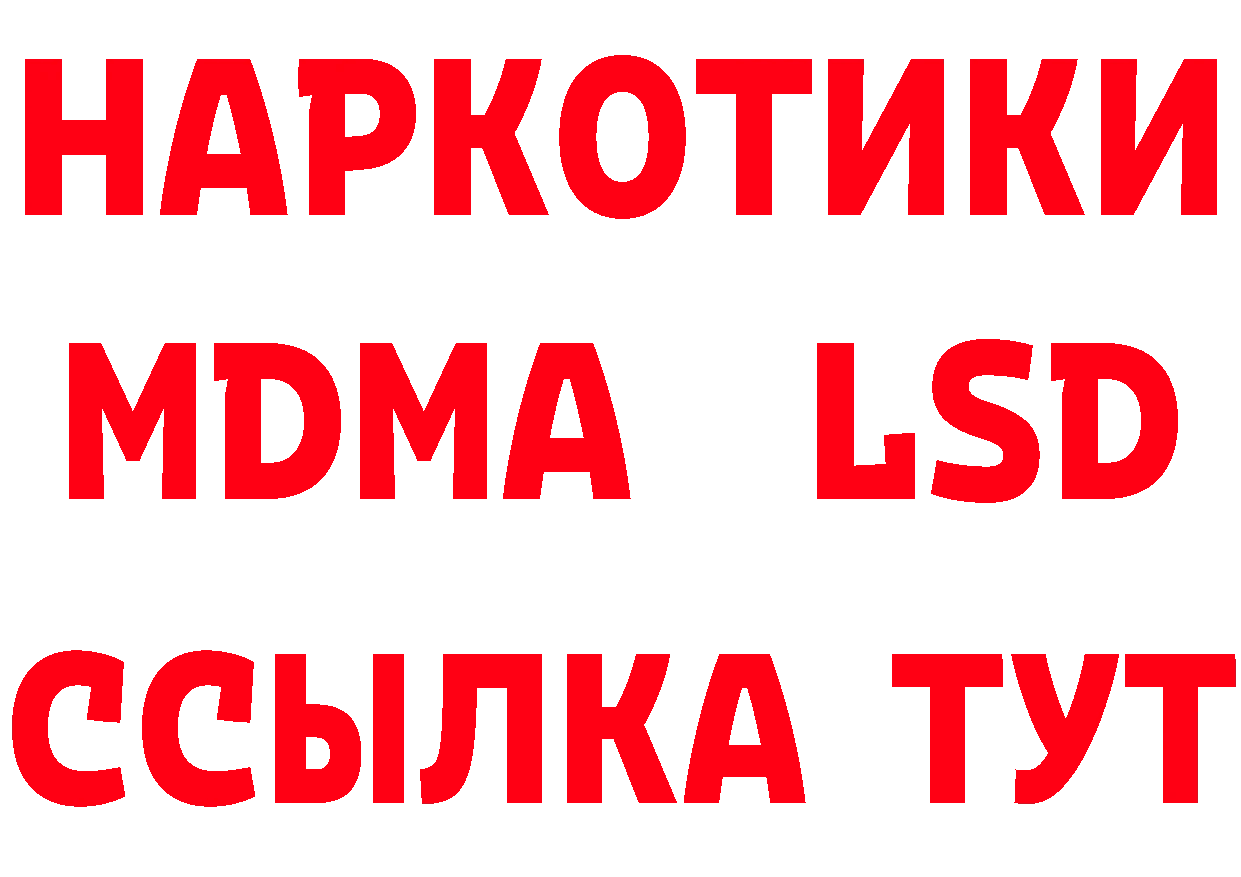 НАРКОТИКИ
MDMA LSD
ССЫЛКА ТУТ